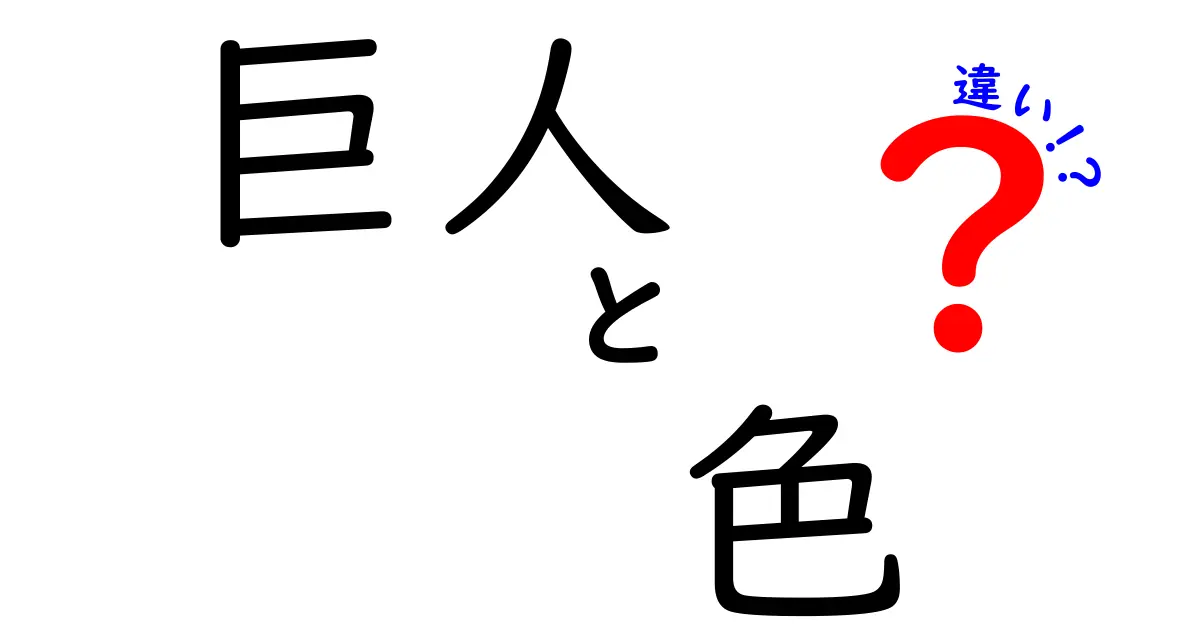 巨人と色
違い!?
?